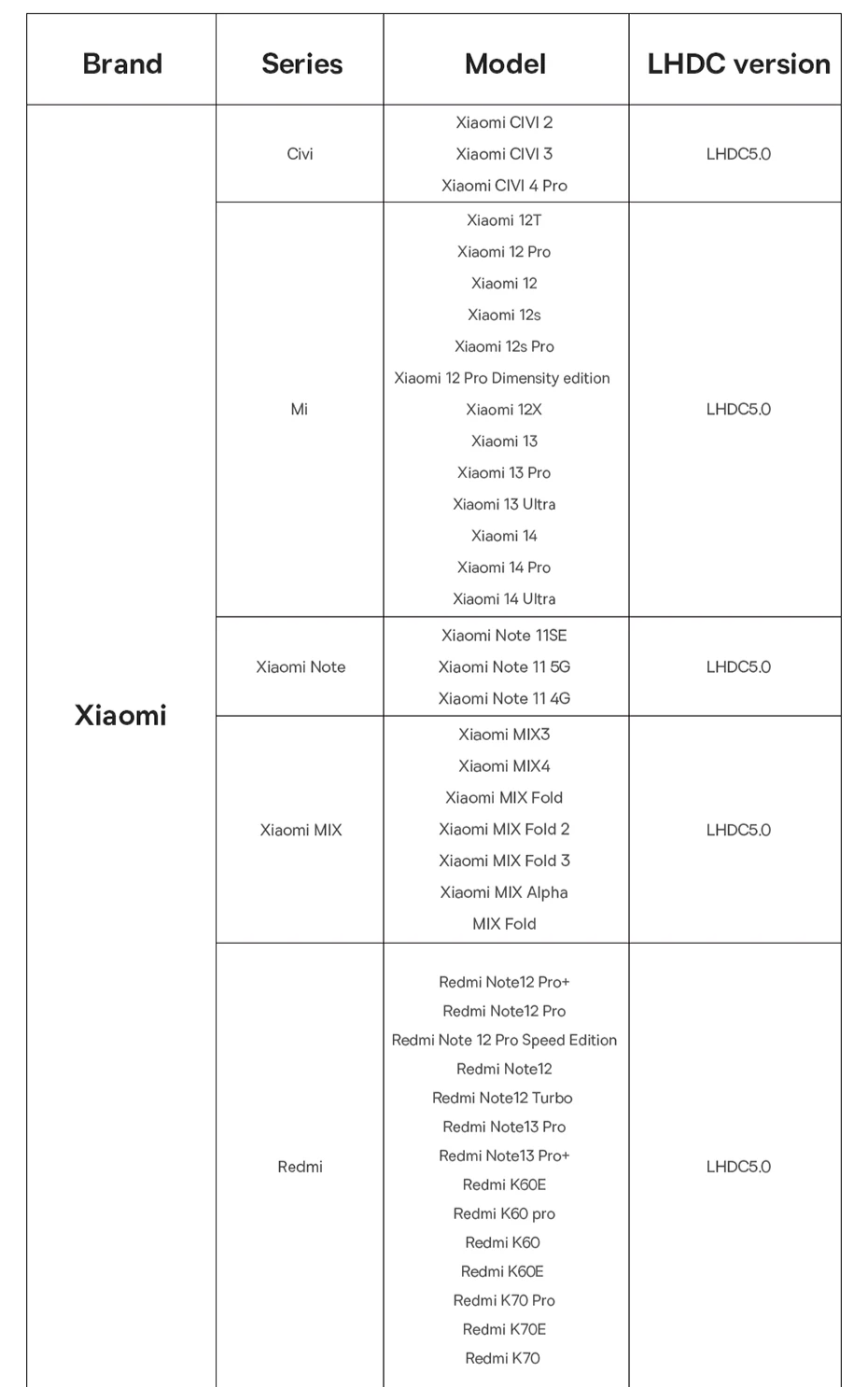 | Brand | Series | Model | LHDC version |
|---|---|---|---|
| Xiaomi | Civi | Xiaomi CIVI 2<br>Xiaomi CIVI 3<br>Xiaomi CIVI 4 Pro | LHDC5.0 |
| | Mi | Xiaomi 12T<br>Xiaomi 12 Pro<br>Xiaomi 12<br>Xiaomi 12s<br>Xiaomi 12s Pro<br>Xiaomi 12 Pro Dimensity edition<br>Xiaomi 12X<br>Xiaomi 13<br>Xiaomi 13 Pro<br>Xiaomi 13 Ultra<br>Xiaomi 14<br>Xiaomi 14 Pro<br>Xiaomi 14 Ultra | LHDC5.0 |
| | Xiaomi Note | Xiaomi Note 11SE<br>Xiaomi Note 11 5G<br>Xiaomi Note 11 4G | LHDC5.0 |
| | Xiaomi MIX | Xiaomi MIX3<br>Xiaomi MIX4<br>Xiaomi MIX Fold<br>Xiaomi MIX Fold 2<br>Xiaomi MIX Fold 3<br>Xiaomi MIX Alpha<br>MIX Fold | LHDC5.0 |
| | Redmi | Redmi Note12 Pro+<br>Redmi Note12 Pro<br>Redmi Note 12 Pro Speed Edition<br>Redmi Note12<br>Redmi Note12 Turbo<br>Redmi Note13 Pro<br>Redmi Note13 Pro+<br>Redmi K60E<br>Redmi K60 pro<br>Redmi K60<br>Redmi K60E<br>Redmi K70 Pro<br>Redmi K70E<br>Redmi K70 | LHDC5.0 |